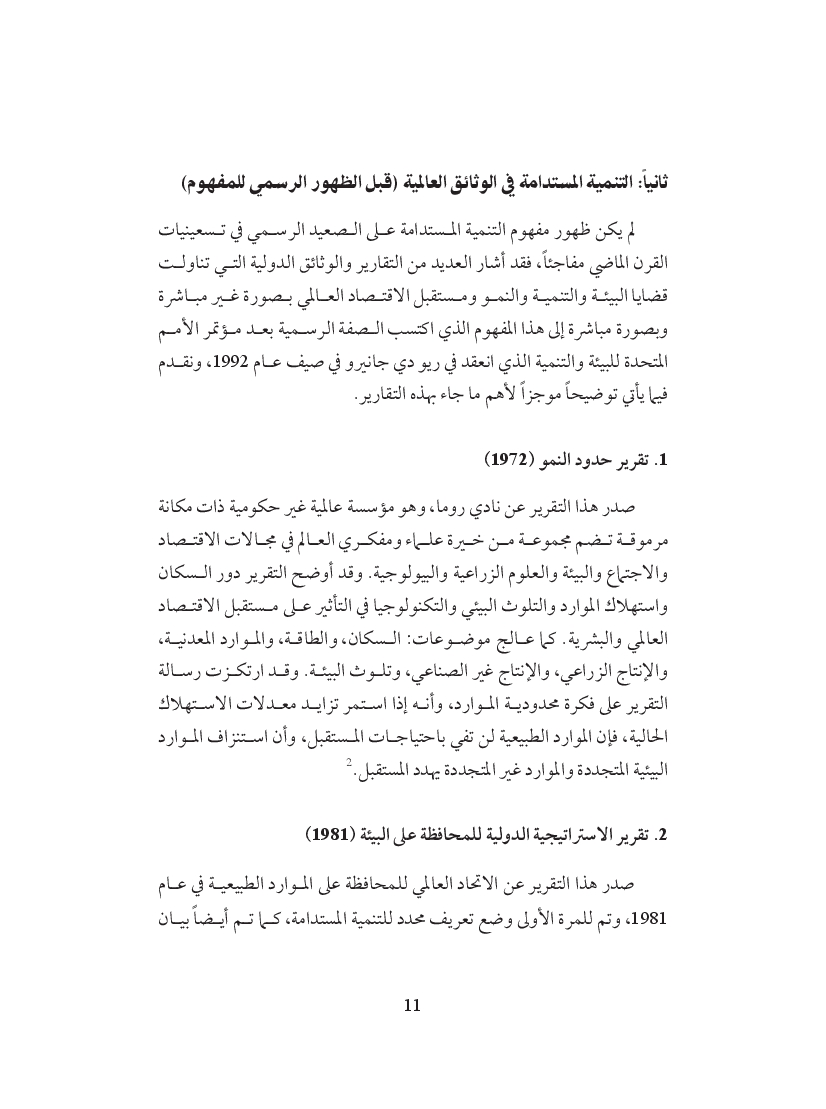 ثانياً: التنمية المستدامة في الوثائق العالمية (قبل الظهور الرسمي للمفهوم)

لم يكن ظهور مفهوم التنمية المستدامة على الصعيد الرسمي في تسعينيات القرن الماضي مفاجئاً، فقد أشار العديد من التقارير والوثائق الدولية التي تناولت قضايا البيئة والتنمية والنمو ومستقبل الاقتصاد العالمي بصورة غير مباشرة وبصورة مباشرة إلى هذا المفهوم الذي اكتسب الصفة الرسمية بعد مؤتمر الأمم المتحدة للبيئة والتنمية الذي انعقد في ريو دي جانيرو في صيف عام 1992، ونقدم فيما يأتي توضيحاً موجزاً لأهم ما جاء بهذه التقارير.

1. تقرير حدود النمو (1972)

صدر هذا التقرير عن نادي روما، وهو مؤسسة عالمية غير حكومية ذات مكانة مرموقة تضم مجموعة من خيرة علماء ومفكري العالم في مجالات الاقتصاد والاجتماع والبيئة والعلوم الزراعية والبيولوجية. وقد أوضح التقرير دور السكان واستهلاك الموارد والتلوث البيئي والتكنولوجيا في التأثير على مستقبل الاقتصاد العالمي والبشرية. كما عالج موضوعات: السكان، والطاقة، والموارد المعدنية، والإنتاج الزراعي، والإنتاج غير الصناعي، وتلوث البيئة. وقد ارتكزت رسالة التقرير على فكرة محدودية الموارد، وأنه إذا استمر تزايد معدلات الاستهلاك الحالية، فإن الموارد الطبيعية لن تفي باحتياجات المستقبل، وأن استنزاف الموارد البيئية المتجددة والموارد غير المتجددة يهدد المستقبل.$^2$

2. تقرير الاستراتيجية الدولية للمحافظة على البيئة (1981)

صدر هذا التقرير عن الاتحاد العالمي للمحافظة على الموارد الطبيعية في عام 1981، وتم للمرة الأولى وضع تعريف محدد للتنمية المستدامة، كما تم أيضاً بيان

11